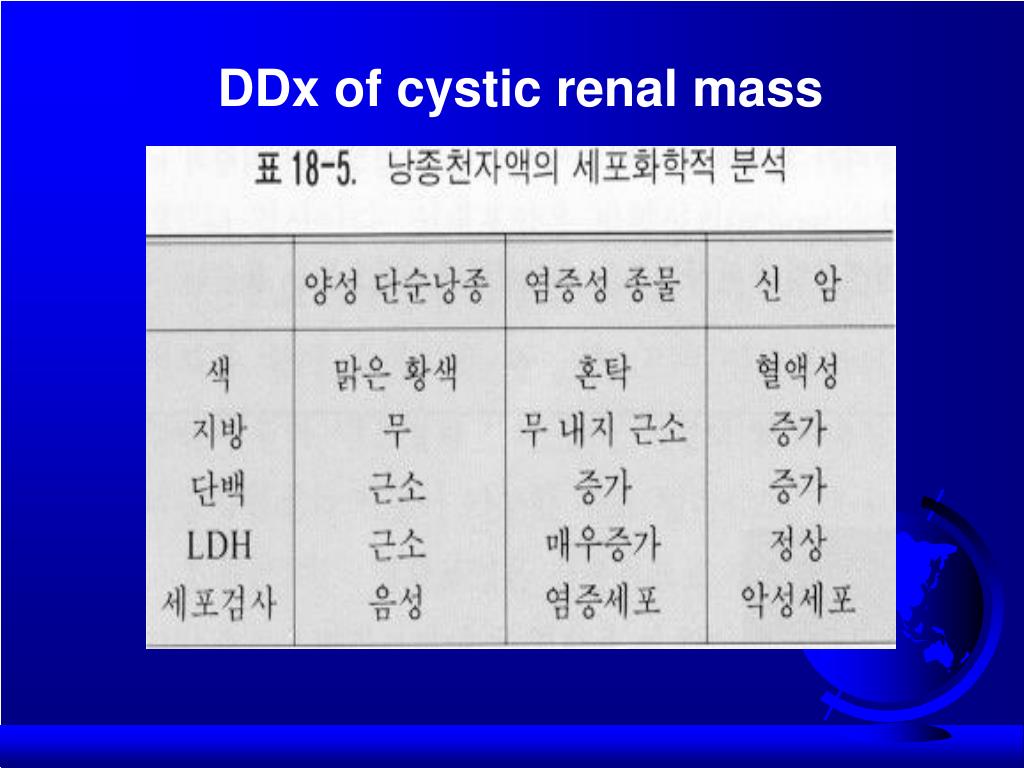 DDx of cystic renal mass

표 18-5. 낭종천자액의 세포화학적 분석

| | 양성 단순낭종 | 염증성 종물 | 신 암 |
|---|---|---|---|
| 색 | 맑은 황색 | 혼탁 | 혈액성 |
| 지방 | 무 | 무 내지 근소 | 증가 |
| 단백 | 근소 | 증가 | 증가 |
| LDH | 근소 | 매우증가 | 정상 |
| 세포검사 | 음성 | 염증세포 | 악성세포 |